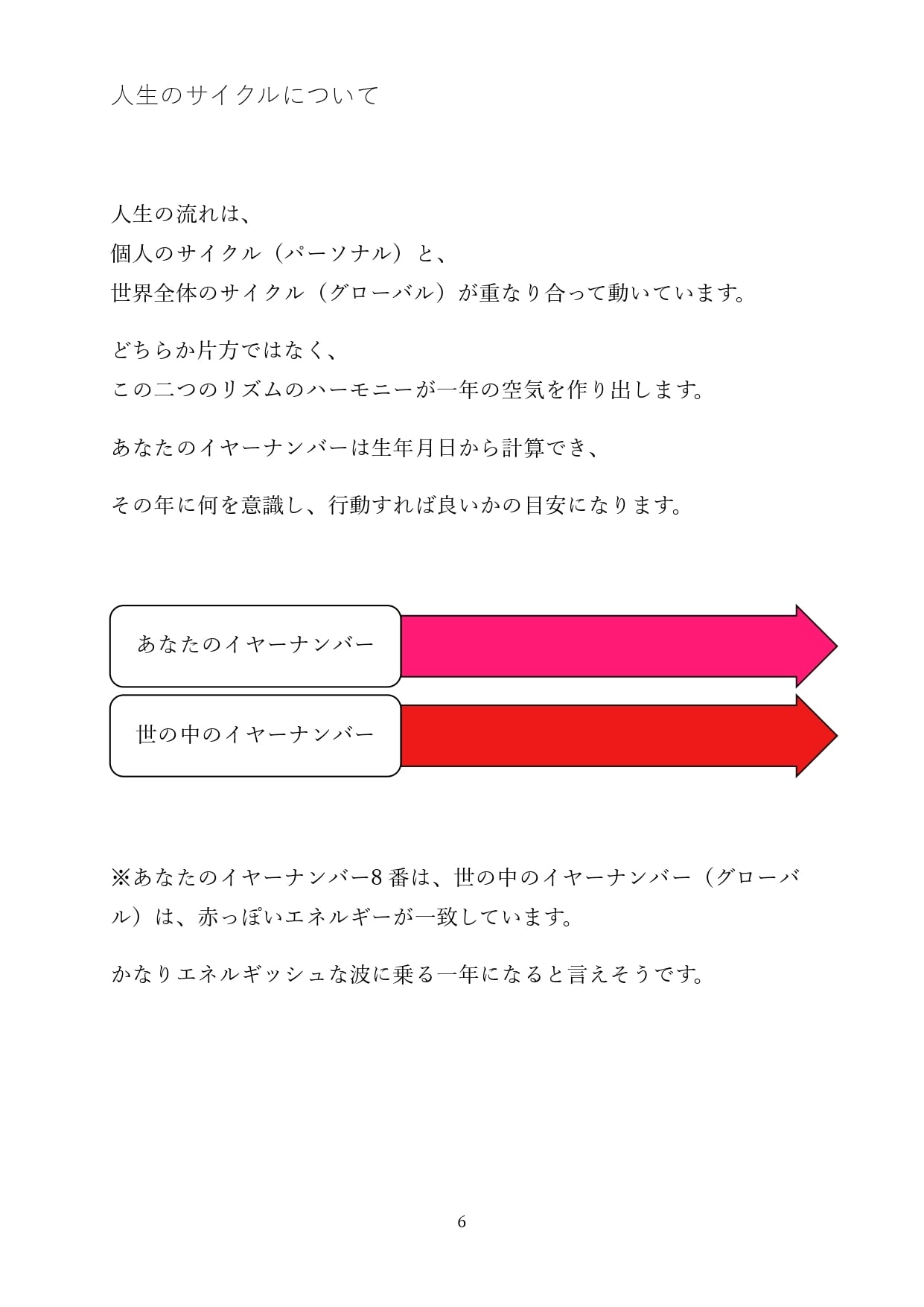 人生のサイクルについて

人生の流れは、
個人のサイクル（パーソナル）と、
世界全体のサイクル（グローバル）が重なり合って動いています。

どちらか片方ではなく、
この二つのリズムのハーモニーが一年の空気を作り出します。

あなたのイヤーナンバーは生年月日から計算でき、

その年に何を意識し、行動すれば良いかの目安になります。

あなたのイヤーナンバー

世の中のイヤーナンバー

※あなたのイヤーナンバー8番は、世の中のイヤーナンバー（グローバル）は、赤っぽいエネルギーが一致しています。

かなりエネルギッシュな波に乗る一年になると言えそうです。

6